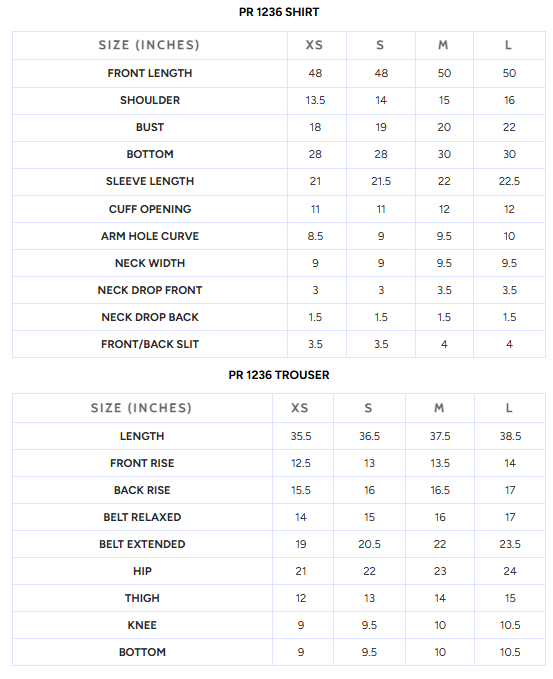 PR 1236 SHIRT

| SIZE (INCHES) | XS | S | M | L |
|---|---|---|---|---|
| FRONT LENGTH | 48 | 48 | 50 | 50 |
| SHOULDER | 13.5 | 14 | 15 | 16 |
| BUST | 18 | 19 | 20 | 22 |
| BOTTOM | 28 | 28 | 30 | 30 |
| SLEEVE LENGTH | 21 | 21.5 | 22 | 22.5 |
| CUFF OPENING | 11 | 11 | 12 | 12 |
| ARM HOLE CURVE | 8.5 | 9 | 9.5 | 10 |
| NECK WIDTH | 9 | 9 | 9.5 | 9.5 |
| NECK DROP FRONT | 3 | 3 | 3.5 | 3.5 |
| NECK DROP BACK | 1.5 | 1.5 | 1.5 | 1.5 |
| FRONT/BACK SLIT | 3.5 | 3.5 | 4 | 4 |

PR 1236 TROUSER

| SIZE (INCHES) | XS | S | M | L |
|---|---|---|---|---|
| LENGTH | 35.5 | 36.5 | 37.5 | 38.5 |
| FRONT RISE | 12.5 | 13 | 13.5 | 14 |
| BACK RISE | 15.5 | 16 | 16.5 | 17 |
| BELT RELAXED | 14 | 15 | 16 | 17 |
| BELT EXTENDED | 19 | 20.5 | 22 | 23.5 |
| HIP | 21 | 22 | 23 | 24 |
| THIGH | 12 | 13 | 14 | 15 |
| KNEE | 9 | 9.5 | 10 | 10.5 |
| BOTTOM | 9 | 9.5 | 10 | 10.5 |